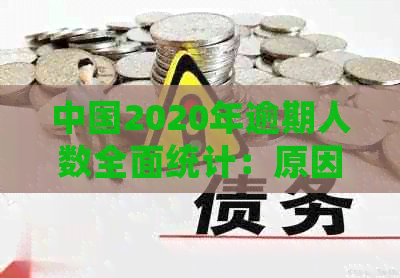 中国2020年逾期人数全面统计：原因

债务